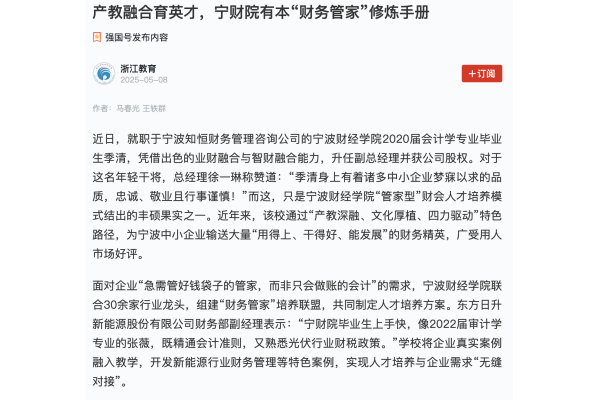 产教融合育英才，宁财院有本“财务管家”修炼手册

强国号发布内容

浙江教育
2025-05-08

+订阅

作者：马春光 王轶群

近日，就职于宁波知恒财务管理咨询公司的宁波财经学院2020届会计学专业毕业生季清，凭借出色的业财融合与智财融合能力，升任副总经理并获公司股权。对于这名年轻干将，总经理徐一琳称赞道：“季清身上有着诸多中小企业梦寐以求的品质，忠诚、敬业且行事谨慎！”而这，只是宁波财经学院“管家型”财会人才培养模式结出的丰硕果实之一。近年来，该校通过“产教深融、文化厚植、四力驱动”特色路径，为宁波中小企业输送大量“用得上、干得好、能发展”的财务精英，广受用人市场好评。

面对企业“急需管好钱袋子的管家，而非只会做账的会计”的需求，宁波财经学院联合30余家行业龙头，组建“财务管家”培养联盟，共同制定人才培养方案。东方日升新能源股份有限公司财务部副经理表示：“宁财院毕业生上手快，像2022届审计学专业的张薇，既精通会计准则，又熟悉光伏行业财税政策。”学校将企业真实案例融入教学，开发新能源行业财务管理等特色案例，实现人才培养与企业需求“无缝对接”。